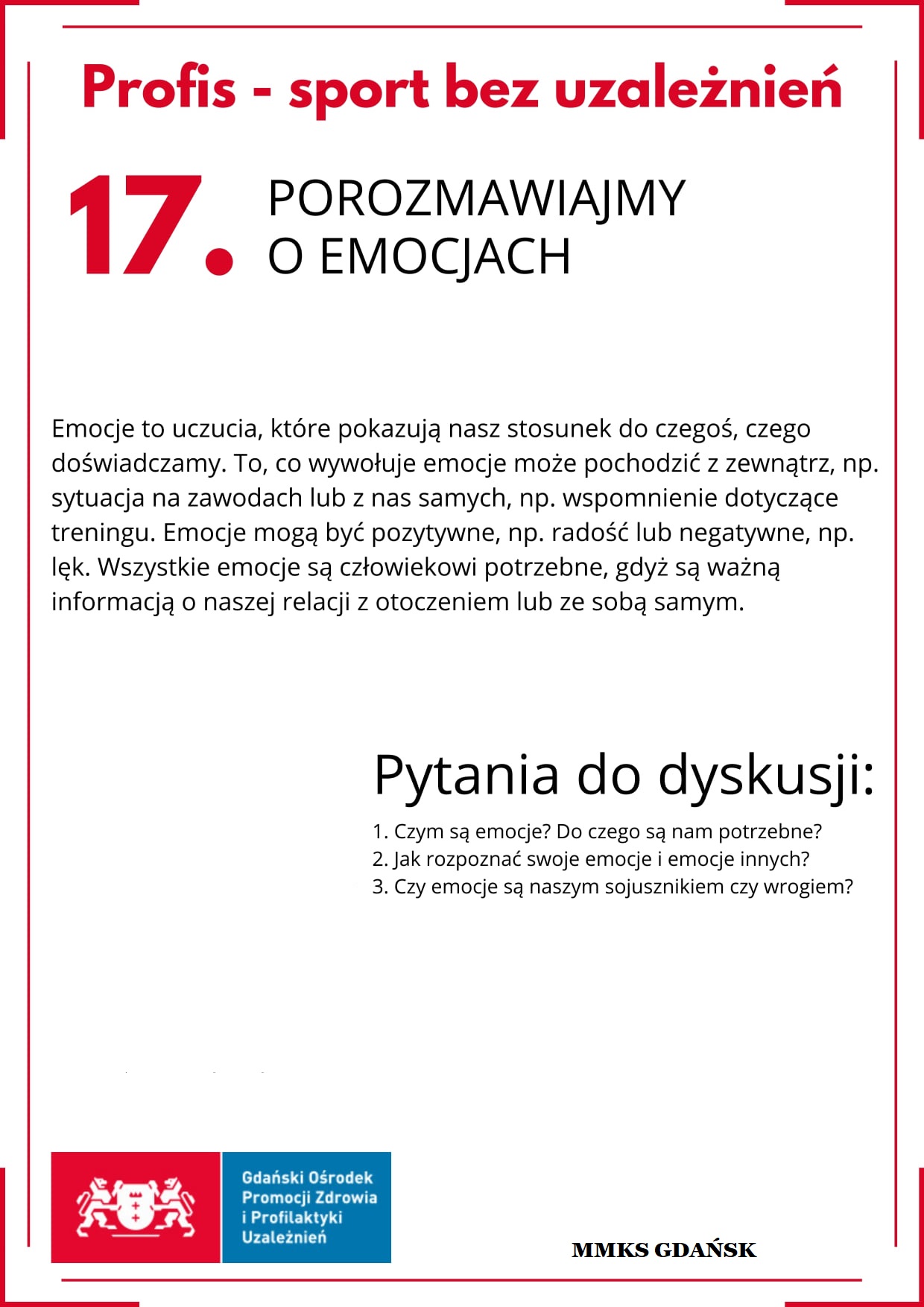 Profis - sport bez uzależnień

17. POROZMAWIAJMY O EMOCJACH

Emocje to uczucia, które pokazują nasz stosunek do czegoś, czego doświadczamy. To, co wywołuje emocje może pochodzić z zewnątrz, np. sytuacja na zawodach lub z nas samych, np. wspomnienie dotyczące treningu. Emocje mogą być pozytywne, np. radość lub negatywne, np. lęk. Wszystkie emocje są człowiekowi potrzebne, gdyż są ważną informacją o naszej relacji z otoczeniem lub ze sobą samym.

Pytania do dyskusji:

1. Czym są emocje? Do czego są nam potrzebne?
2. Jak rozpoznać swoje emocje i emocje innych?
3. Czy emocje są naszym sojusznikiem czy wrogiem?

Gdański Ośrodek Promocji Zdrowia i Profilaktyki Uzależnień

MMKS GDAŃSK